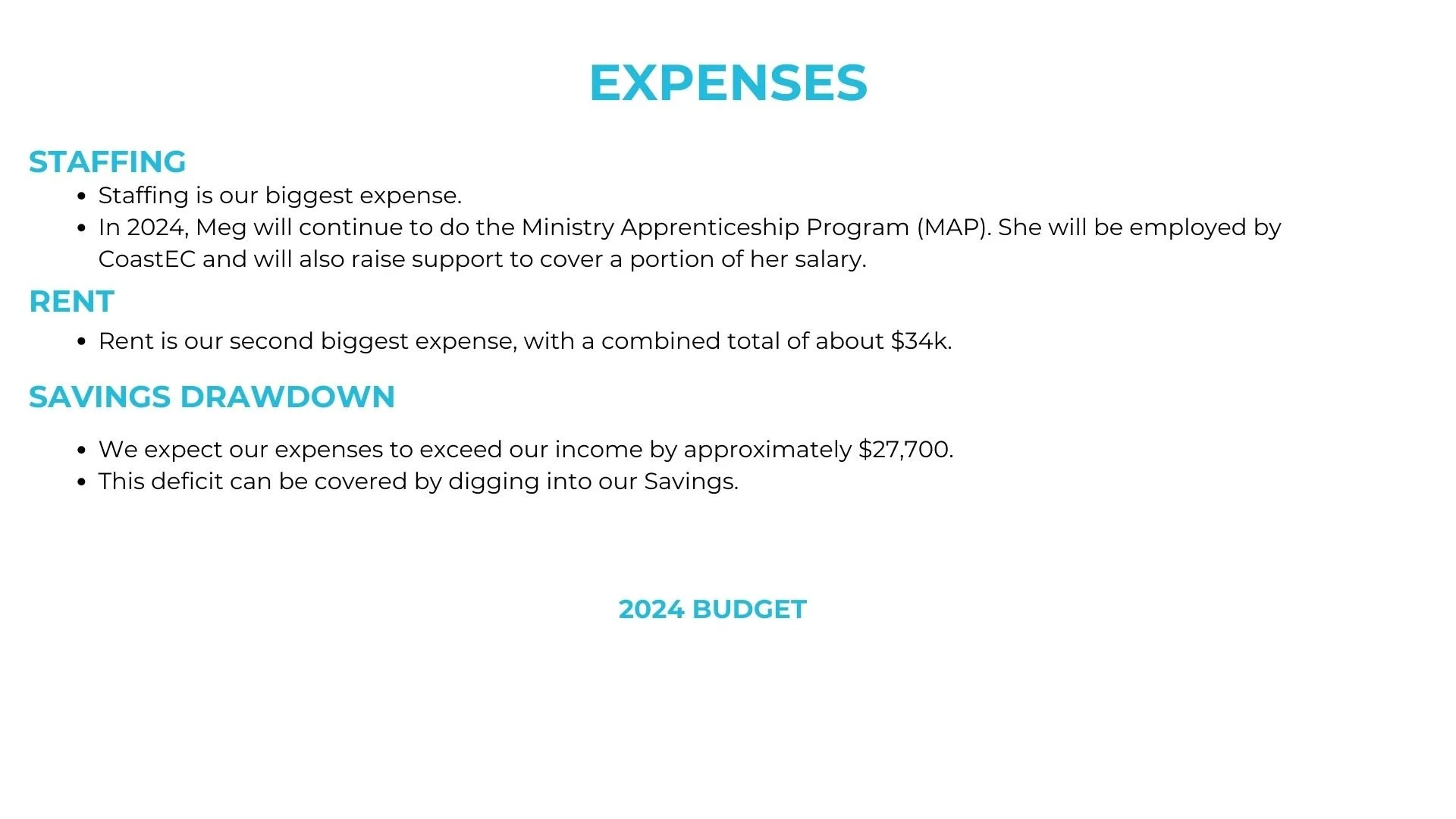 EXPENSES

STAFFING

- Staffing is our biggest expense.
- In 2024, Meg will continue to do the Ministry Apprenticeship Program (MAP). She will be employed by CoastEC and will also raise support to cover a portion of her salary.

RENT

- Rent is our second biggest expense, with a combined total of about \$34k.

SAVINGS DRAWDOWN

- We expect our expenses to exceed our income by approximately \$27,700.
- This deficit can be covered by digging into our Savings.

2024 BUDGET